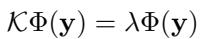 $\mathcal{K}\Phi(\mathbf{y}) = \lambda\Phi(\mathbf{y})$